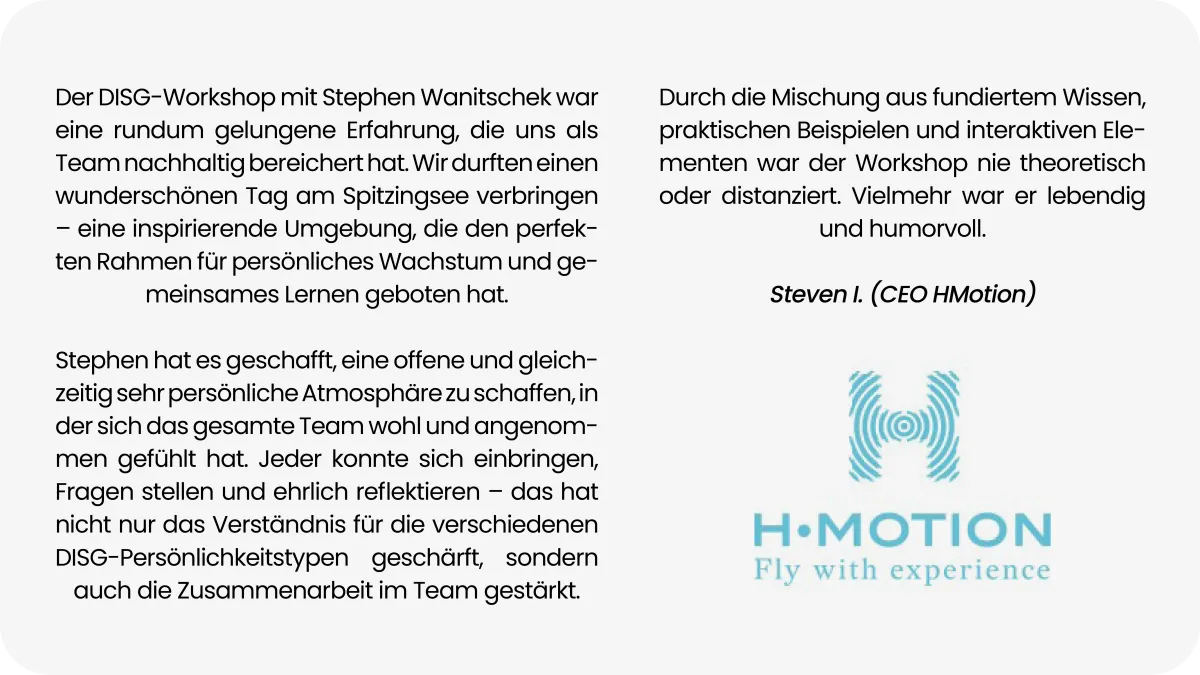 Der DISG-Workshop mit Stephen Wanitschek war eine rundum gelungene Erfahrung, die uns als Team nachhaltig bereichert hat. Wir durften einen wunderschönen Tag am Spitzingsee verbringen – eine inspirierende Umgebung, die den perfekten Rahmen für persönliches Wachstum und gemeinsames Lernen geboten hat.

Stephen hat es geschafft, eine offene und gleichzeitig sehr persönliche Atmosphäre zu schaffen, in der sich das gesamte Team wohl und angenommen gefühlt hat. Jeder konnte sich einbringen, Fragen stellen und ehrlich reflektieren – das hat nicht nur das Verständnis für die verschiedenen DISG-Persönlichkeitstypen geschärft, sondern auch die Zusammenarbeit im Team gestärkt.

Durch die Mischung aus fundiertem Wissen, praktischen Beispielen und interaktiven Elementen war der Workshop nie theoretisch oder distanziert. Vielmehr war er lebendig und humorvoll.

Steven I. (CEO HMotion)

H•MOTION
Fly with experience